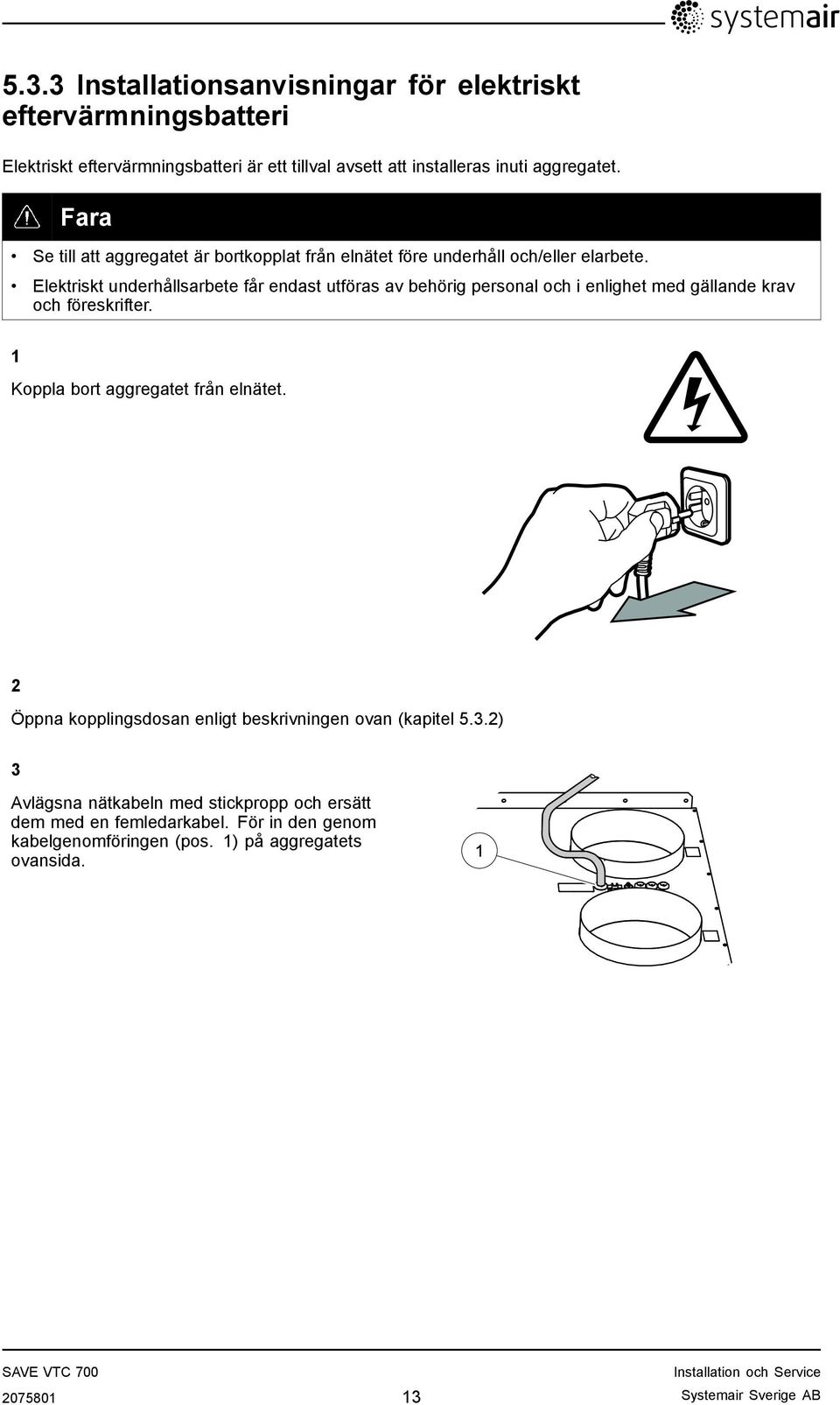 systemair

5.3.3 Installationsanvisningar för elektriskt eftervärmningsbatteri

Elektriskt eftervärmningsbatteri är ett tillval avsett att installeras inuti aggregatet.

Fara

• Se till att aggregatet är bortkopplat från elnätet före underhåll och/eller elarbete.
• Elektriskt underhållsarbete får endast utföras av behörig personal och i enlighet med gällande krav och föreskrifter.

1

Koppla bort aggregatet från elnätet.

2

Öppna kopplingsdosan enligt beskrivningen ovan (kapitel 5.3.2)

3

Avlägsna nätkabeln med stickpropp och ersätt dem med en femledarkabel. För in den genom kabelgenomföringen (pos. 1) på aggregatets ovansida.

1

SAVE VTC 700
2075801
13
Installation och Service
Systemair Sverige AB